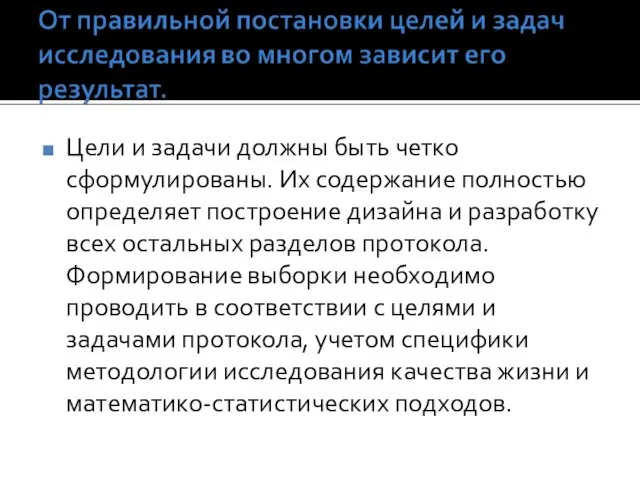 От правильной постановки целей и задач исследования во многом зависит его результат.

Цели и задачи должны быть четко сформулированы. Их содержание полностью определяет построение дизайна и разработку всех остальных разделов протокола. Формирование выборки необходимо проводить в соответствии с целями и задачами протокола, учетом специфики методологии исследования качества жизни и математико-статистических подходов.